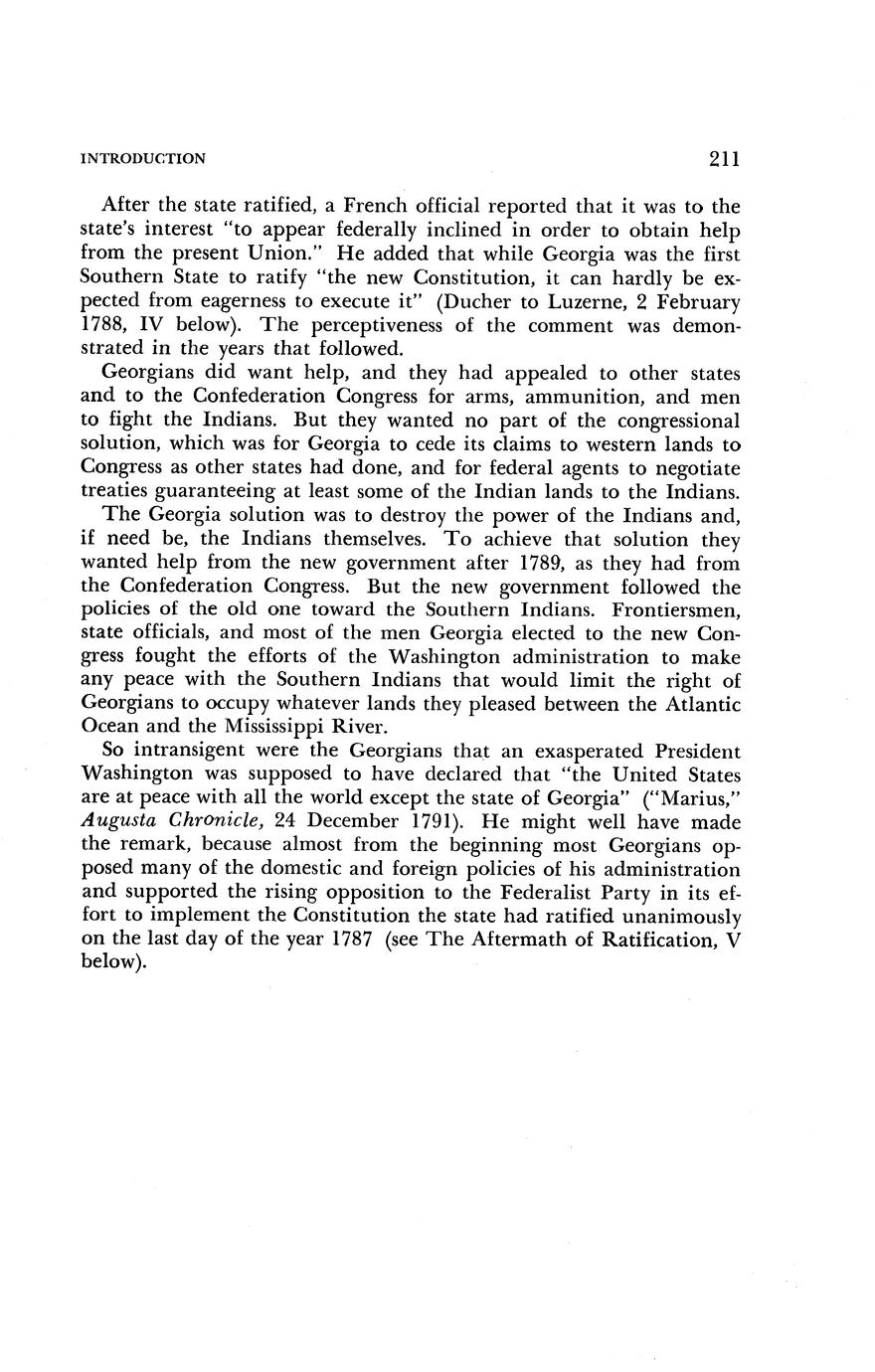 INTRODUCTION 211

After the state ratified, a French official reported that it was to the state's interest "to appear federally inclined in order to obtain help from the present Union." He added that while Georgia was the first Southern State to ratify "the new Constitution, it can hardly be expected from eagerness to execute it" (Ducher to Luzerne, 2 February 1788, IV below). The perceptiveness of the comment was demonstrated in the years that followed.

Georgians did want help, and they had appealed to other states and to the Confederation Congress for arms, ammunition, and men to fight the Indians. But they wanted no part of the congressional solution, which was for Georgia to cede its claims to western lands to Congress as other states had done, and for federal agents to negotiate treaties guaranteeing at least some of the Indian lands to the Indians.

The Georgia solution was to destroy the power of the Indians and, if need be, the Indians themselves. To achieve that solution they wanted help from the new government after 1789, as they had from the Confederation Congress. But the new government followed the policies of the old one toward the Southern Indians. Frontiersmen, state officials, and most of the men Georgia elected to the new Congress fought the efforts of the Washington administration to make any peace with the Southern Indians that would limit the right of Georgians to occupy whatever lands they pleased between the Atlantic Ocean and the Mississippi River.

So intransigent were the Georgians that an exasperated President Washington was supposed to have declared that "the United States are at peace with all the world except the state of Georgia" ("Marius," Augusta Chronicle, 24 December 1791). He might well have made the remark, because almost from the beginning most Georgians opposed many of the domestic and foreign policies of his administration and supported the rising opposition to the Federalist Party in its effort to implement the Constitution the state had ratified unanimously on the last day of the year 1787 (see The Aftermath of Ratification, V below).